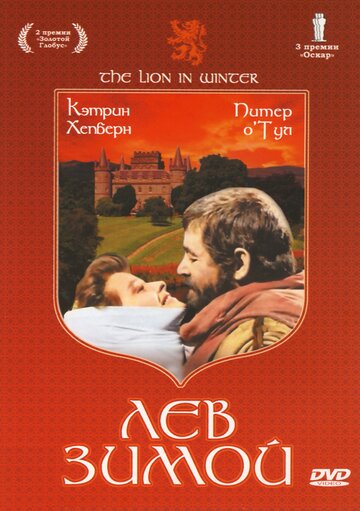 2 премии «Золотой Глобус»

3 премии «Оскар»

THE LION IN WINTER

Кэтрин Хепберн

Питер о'Тул

ЛЕВ ЗИМОЙ

DVD VIDEO